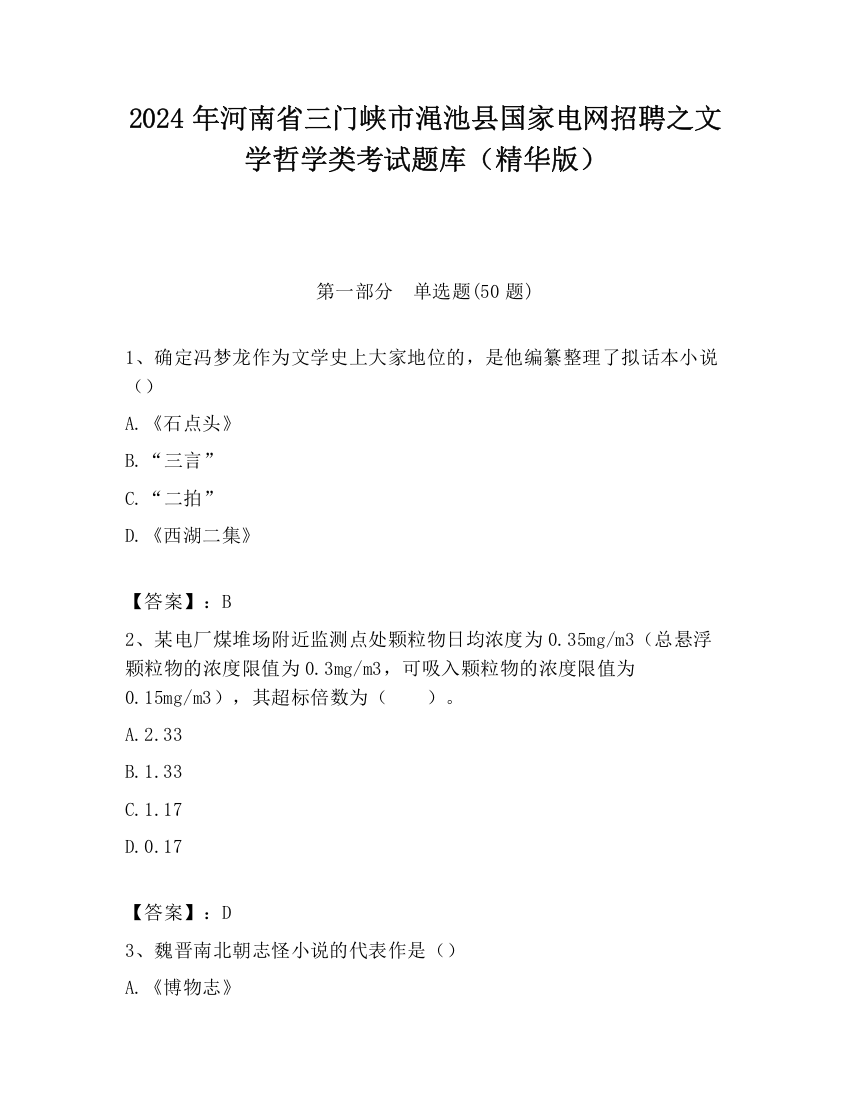 2024 年河南省三门峡市渑池县国家电网招聘之文学哲学类考试题库（精华版）

第一部分　单选题(50 题)

1、确定冯梦龙作为文学史上大家地位的，是他编纂整理了拟话本小说（）

A.《石点头》

B.“三言”

C.“二拍”

D.《西湖二集》

【答案】：B

2、某电厂煤堆场附近监测点处颗粒物日均浓度为 0.35mg/m3（总悬浮颗粒物的浓度限值为 0.3mg/m3，可吸入颗粒物的浓度限值为 0.15mg/m3），其超标倍数为（　　）。

A.2.33

B.1.33

C.1.17

D.0.17

【答案】：D

3、魏晋南北朝志怪小说的代表作是（）

A.《博物志》